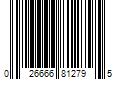 0 26666 81279 5